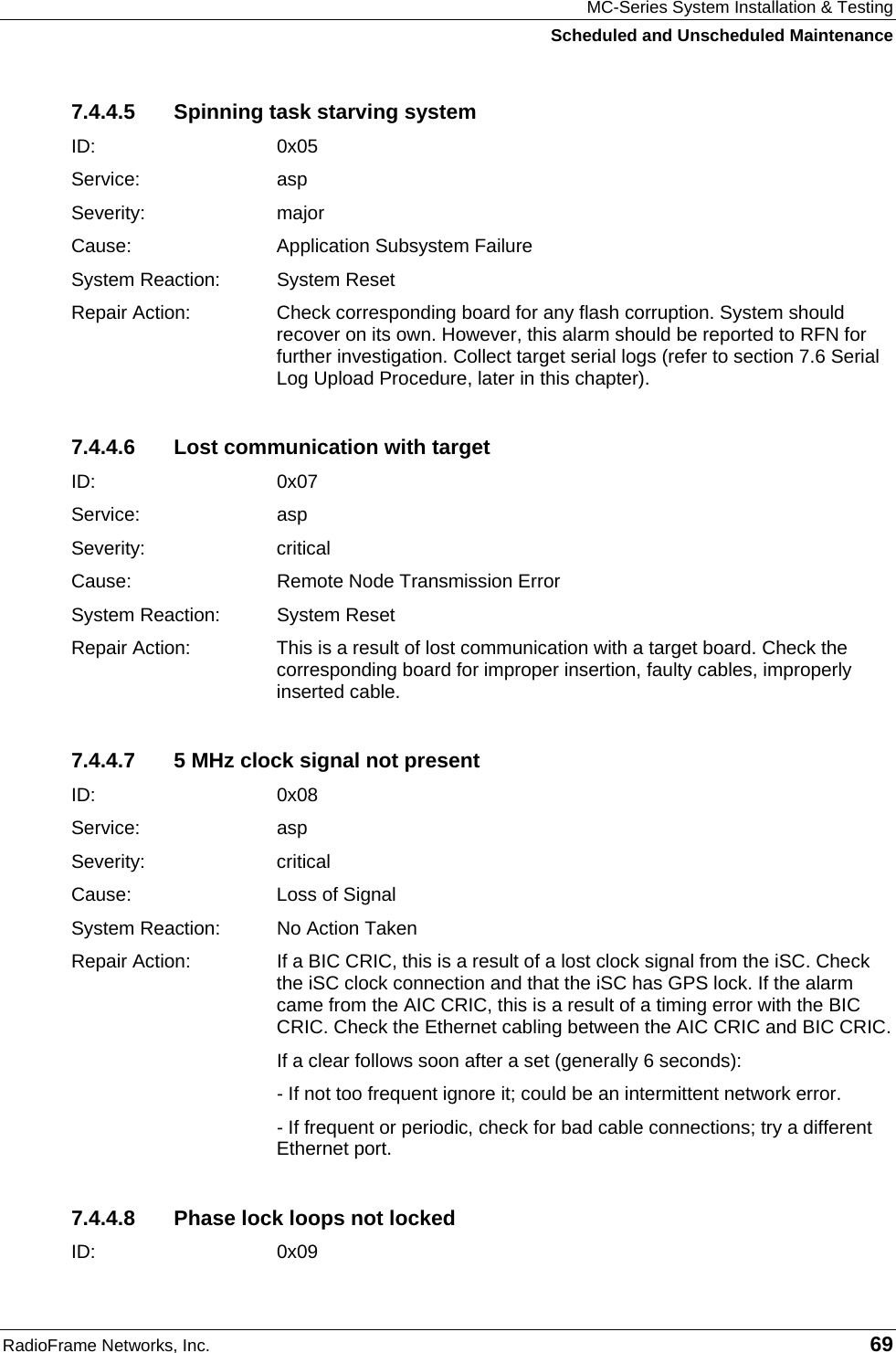 MC-Series System Installation & Testing
Scheduled and Unscheduled Maintenance

7.4.4.5 Spinning task starving system

ID: 0x05

Service: asp

Severity: major

Cause: Application Subsystem Failure

System Reaction: System Reset

Repair Action: Check corresponding board for any flash corruption. System should recover on its own. However, this alarm should be reported to RFN for further investigation. Collect target serial logs (refer to section 7.6 Serial Log Upload Procedure, later in this chapter).

7.4.4.6 Lost communication with target

ID: 0x07

Service: asp

Severity: critical

Cause: Remote Node Transmission Error

System Reaction: System Reset

Repair Action: This is a result of lost communication with a target board. Check the corresponding board for improper insertion, faulty cables, improperly inserted cable.

7.4.4.7 5 MHz clock signal not present

ID: 0x08

Service: asp

Severity: critical

Cause: Loss of Signal

System Reaction: No Action Taken

Repair Action: If a BIC CRIC, this is a result of a lost clock signal from the iSC. Check the iSC clock connection and that the iSC has GPS lock. If the alarm came from the AIC CRIC, this is a result of a timing error with the BIC CRIC. Check the Ethernet cabling between the AIC CRIC and BIC CRIC.

If a clear follows soon after a set (generally 6 seconds):

- If not too frequent ignore it; could be an intermittent network error.

- If frequent or periodic, check for bad cable connections; try a different Ethernet port.

7.4.4.8 Phase lock loops not locked

ID: 0x09

RadioFrame Networks, Inc. 69